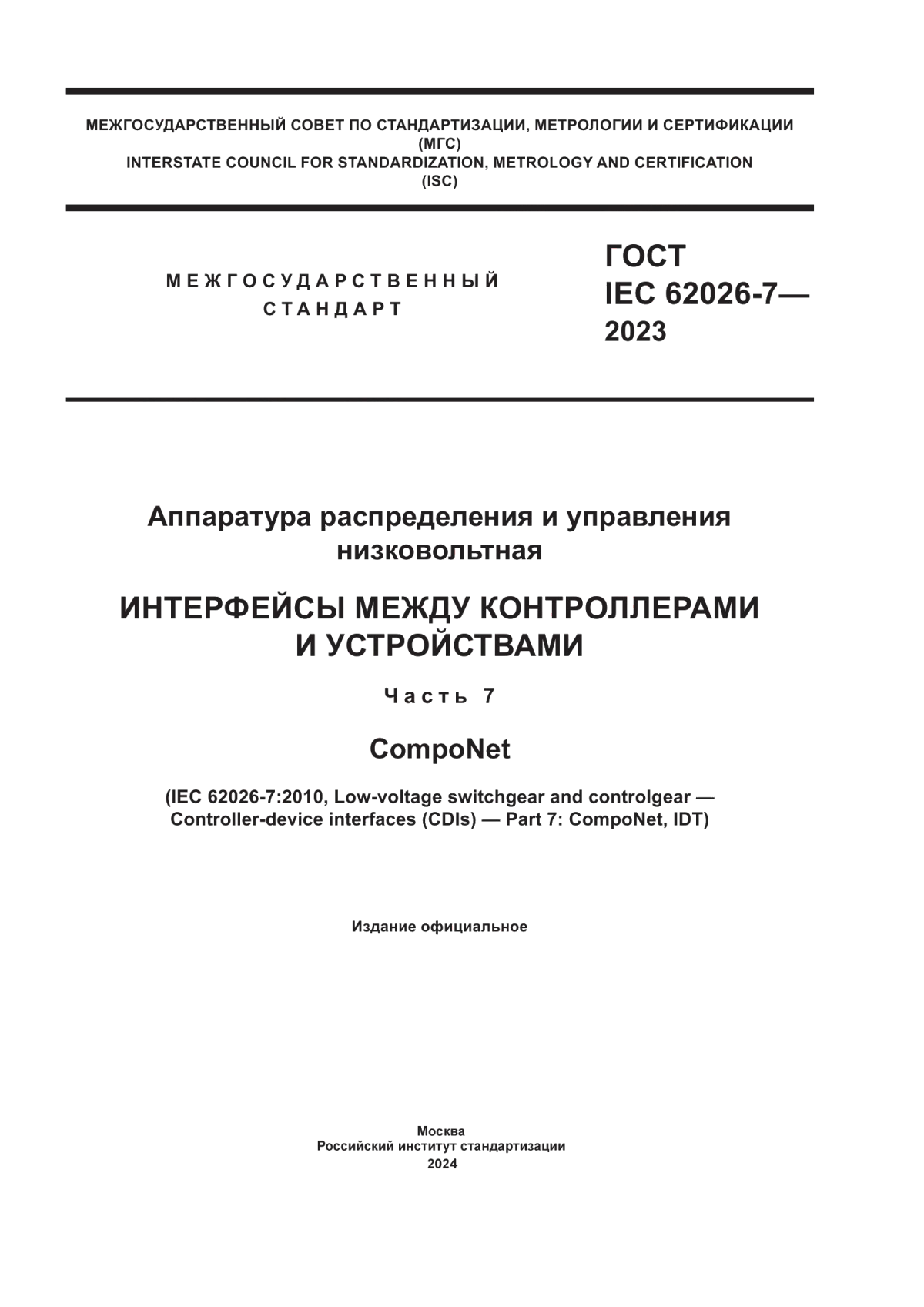 МЕЖГОСУДАРСТВЕННЫЙ СОВЕТ ПО СТАНДАРТИЗАЦИИ, МЕТРОЛОГИИ И СЕРТИФИКАЦИИ
(МГС)
INTERSTATE COUNCIL FOR STANDARDIZATION, METROLOGY AND CERTIFICATION
(ISC)

МЕЖГОСУДАРСТВЕННЫЙ
СТАНДАРТ

ГОСТ
IEC 62026-7—
2023

Аппаратура распределения и управления низковольтная

ИНТЕРФЕЙСЫ МЕЖДУ КОНТРОЛЛЕРАМИ И УСТРОЙСТВАМИ

Часть 7

CompoNet

(IEC 62026-7:2010, Low-voltage switchgear and controlgear — Controller-device interfaces (CDIs) — Part 7: CompoNet, IDT)

Издание официальное

Москва
Российский институт стандартизации
2024